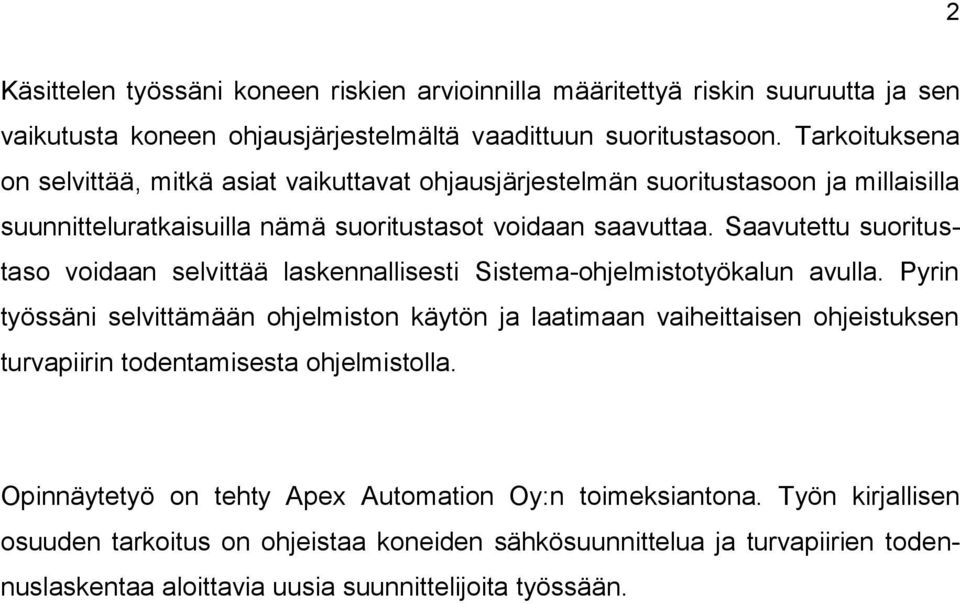 2

Käsittelen työssäni koneen riskien arvioinnilla määritettyä riskin suuruutta ja sen vaikutusta koneen ohjausjärjestelmältä vaadittuun suoritustasoon. Tarkoituksena on selvittää, mitkä asiat vaikuttavat ohjausjärjestelmän suoritustasoon ja millaisilla suunnitteluratkaisuilla nämä suoritustasot voidaan saavuttaa. Saavutettu suoritustaso voidaan selvittää laskennallisesti Sistema-ohjelmistotyökalun avulla. Pyrin työssäni selvittämään ohjelmiston käytön ja laatimaan vaiheittaisen ohjeistuksen turvapiirin todentamisesta ohjelmistolla.

Opinnäytetyö on tehty Apex Automation Oy:n toimeksiantona. Työn kirjallisen osuuden tarkoitus on ohjeistaa koneiden sähkösuunnittelua ja turvapiirien todennuslaskentaa aloittavia uusia suunnittelijoita työssään.